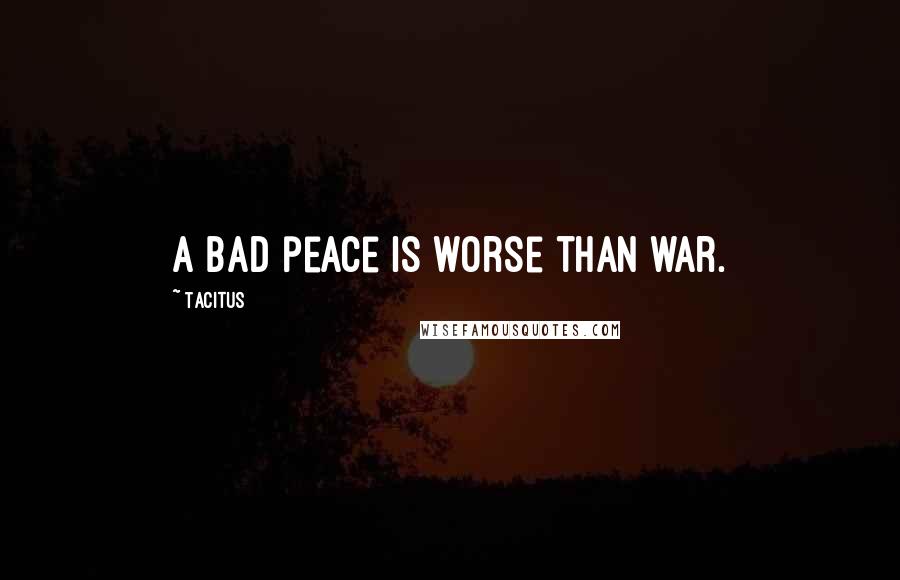 A BAD PEACE IS WORSE THAN WAR.

~ TACITUS

WISEFAMOUSQUOTES.COM